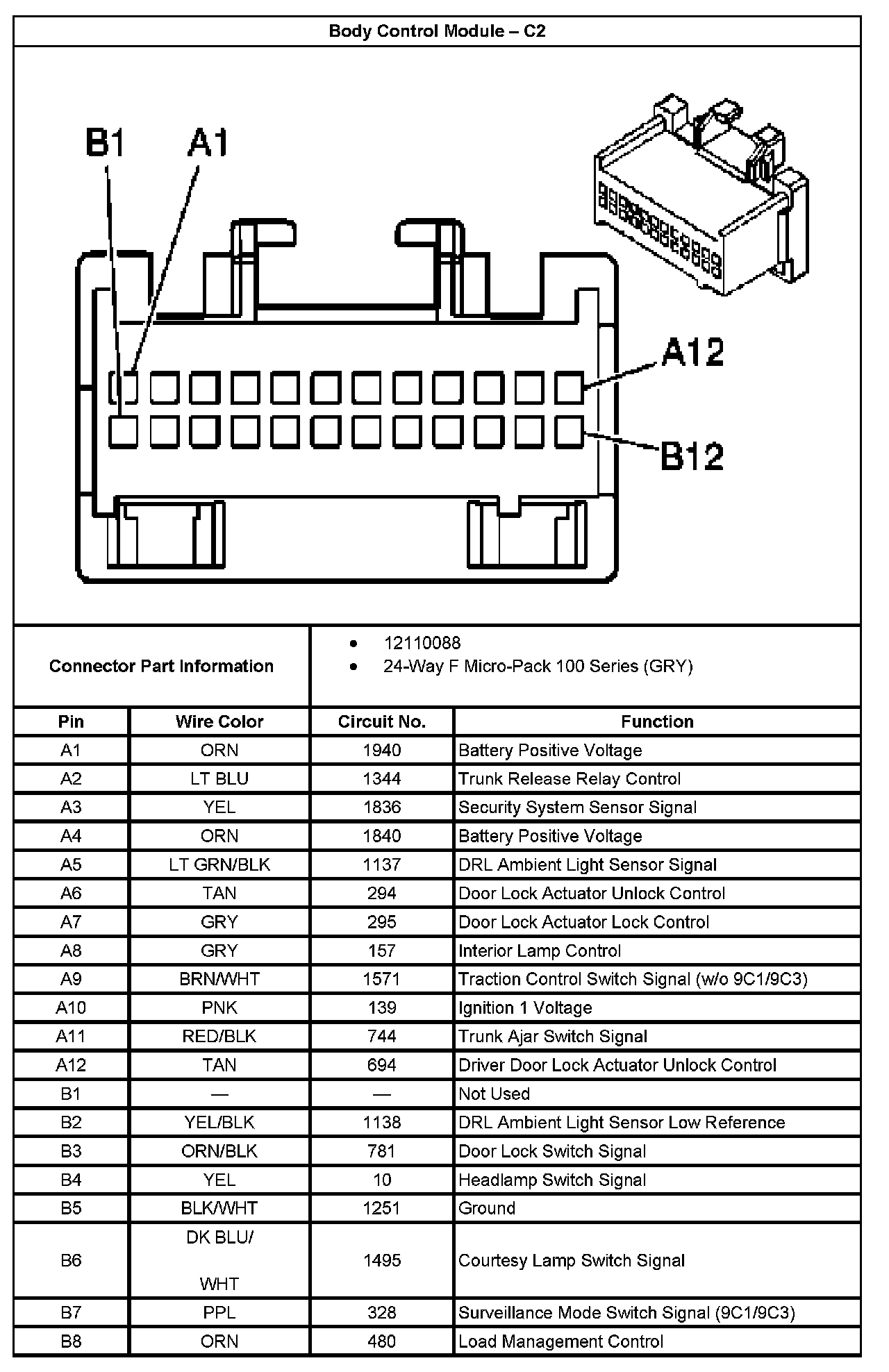 Body Control Module – C2

B1 A1

A12

B12

Connector Part Information

- 12110088
- 24-Way F Micro-Pack 100 Series (GRY)

| Pin | Wire Color | Circuit No. | Function |
|---|---|---|---|
| A1 | ORN | 1940 | Battery Positive Voltage |
| A2 | LT BLU | 1344 | Trunk Release Relay Control |
| A3 | YEL | 1836 | Security System Sensor Signal |
| A4 | ORN | 1840 | Battery Positive Voltage |
| A5 | LT GRN/BLK | 1137 | DRL Ambient Light Sensor Signal |
| A6 | TAN | 294 | Door Lock Actuator Unlock Control |
| A7 | GRY | 295 | Door Lock Actuator Lock Control |
| A8 | GRY | 157 | Interior Lamp Control |
| A9 | BRN/WHT | 1571 | Traction Control Switch Signal (w/o 9C1/9C3) |
| A10 | PNK | 139 | Ignition 1 Voltage |
| A11 | RED/BLK | 744 | Trunk Ajar Switch Signal |
| A12 | TAN | 694 | Driver Door Lock Actuator Unlock Control |
| B1 | — | — | Not Used |
| B2 | YEL/BLK | 1138 | DRL Ambient Light Sensor Low Reference |
| B3 | ORN/BLK | 781 | Door Lock Switch Signal |
| B4 | YEL | 10 | Headlamp Switch Signal |
| B5 | BLK/WHT | 1251 | Ground |
| B6 | DK BLU/ WHT | 1495 | Courtesy Lamp Switch Signal |
| B7 | PPL | 328 | Surveillance Mode Switch Signal (9C1/9C3) |
| B8 | ORN | 480 | Load Management Control |